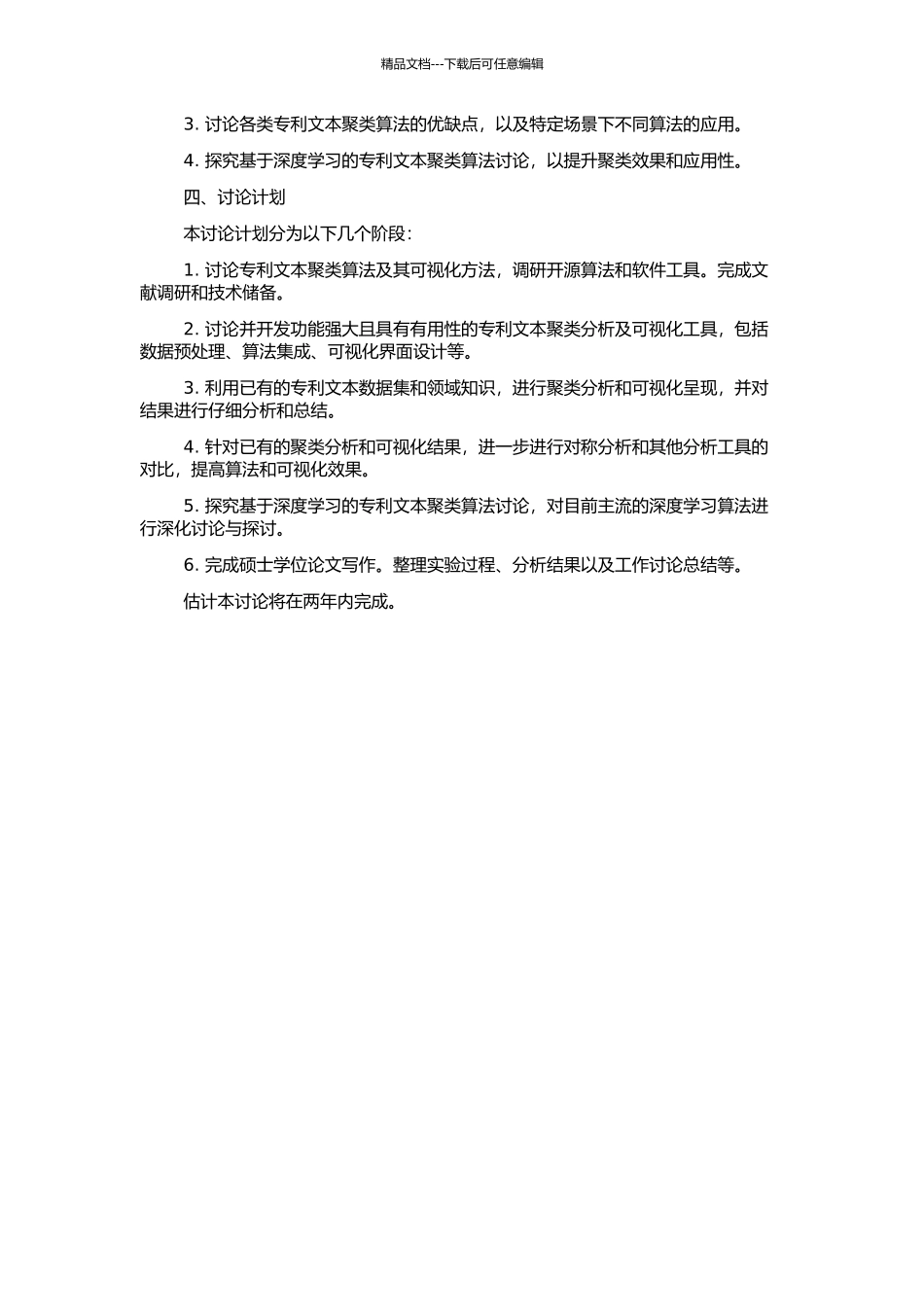 精品文档---下载后可任意编辑

3. 讨论各类专利文本聚类算法的优缺点，以及特定场景下不同算法的应用。

4. 探究基于深度学习的专利文本聚类算法讨论，以提升聚类效果和应用性。

四、讨论计划

本讨论计划分为以下几个阶段：

1. 讨论专利文本聚类算法及其可视化方法，调研开源算法和软件工具。完成文献调研和技术储备。

2. 讨论并开发功能强大且具有有用性的专利文本聚类分析及可视化工具，包括数据预处理、算法集成、可视化界面设计等。

3. 利用已有的专利文本数据集和领域知识，进行聚类分析和可视化呈现，并对结果进行仔细分析和总结。

4. 针对已有的聚类分析和可视化结果，进一步进行对称分析和其他分析工具的对比，提高算法和可视化效果。

5. 探究基于深度学习的专利文本聚类算法讨论，对目前主流的深度学习算法进行深化讨论与探讨。

6. 完成硕士学位论文写作。整理实验过程、分析结果以及工作讨论总结等。

估计本讨论将在两年内完成。